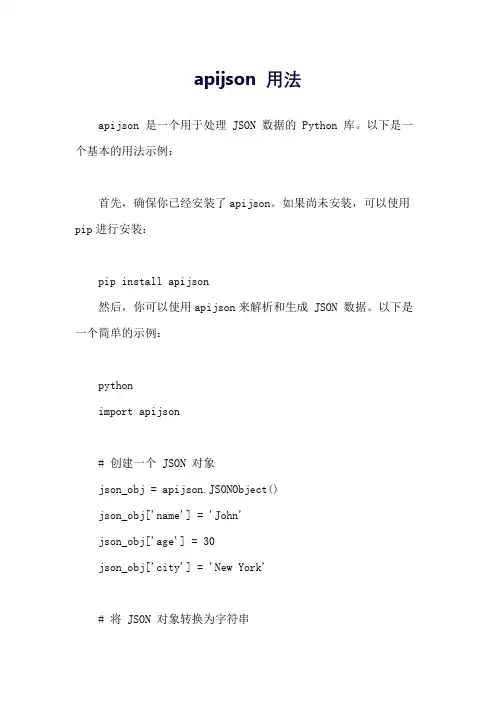 apijson 用法

apijson 是一个用于处理 JSON 数据的 Python 库。以下是一个基本的用法示例：

首先，确保你已经安装了 apijson。如果尚未安装，可以使用 pip 进行安装：

pip install apijson

然后，你可以使用 apijson 来解析和生成 JSON 数据。以下是一个简单的示例：

python

import apijson

# 创建一个 JSON 对象

json_obj = apijson.JSONObject()

json_obj['name'] = 'John'

json_obj['age'] = 30

json_obj['city'] = 'New York'

# 将 JSON 对象转换为字符串